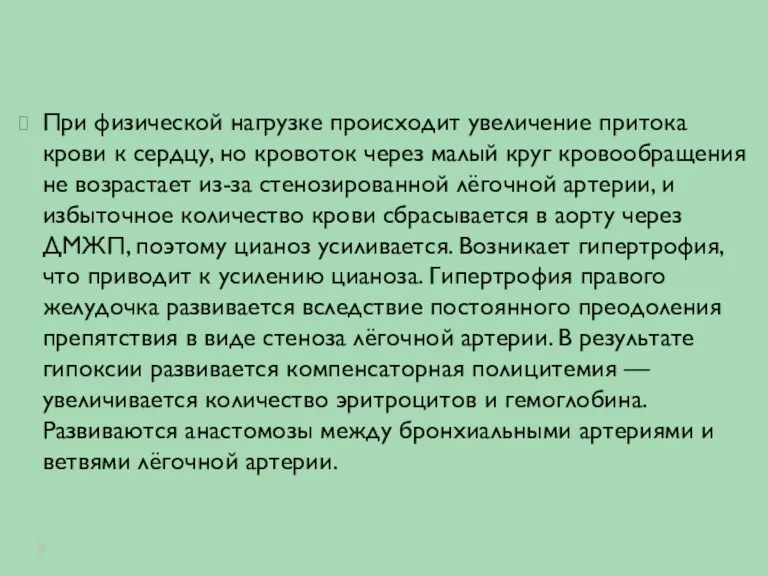 При физической нагрузке происходит увеличение притока крови к сердцу, но кровоток через малый круг кровообращения не возрастает из-за стенозированной лёгочной артерии, и избыточное количество крови сбрасывается в аорту через ДМЖП, поэтому цианоз усиливается. Возникает гипертрофия, что приводит к усилению цианоза. Гипертрофия правого желудочка развивается вследствие постоянного преодоления препятствия в виде стеноза лёгочной артерии. В результате гипоксии развивается компенсаторная полицитемия — увеличивается количество эритроцитов и гемоглобина. Развиваются анастомозы между бронхиальными артериями и ветвями лёгочной артерии.